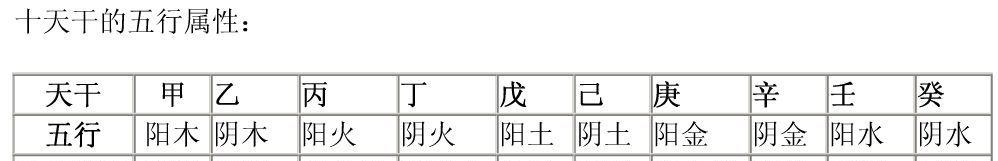 十天干的五行属性：

| 天干 | 甲 | 乙 | 丙 | 丁 | 戊 | 己 | 庚 | 辛 | 壬 | 癸 |
|---|---|---|---|---|---|---|---|---|---|---|
| 五行 | 阳木 | 阴木 | 阳火 | 阴火 | 阳土 | 阴土 | 阳金 | 阴金 | 阳水 | 阴水 |